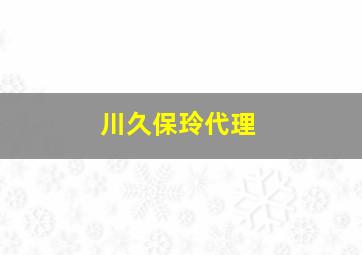 川久保玲代理